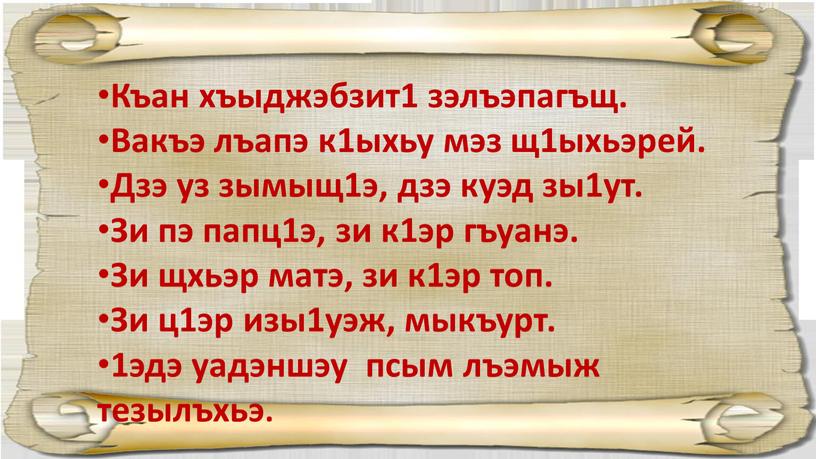 •Къан хъыджэбзит1 зэлъэпагъщ.
•Вакъэ лъапэ к1ыхьу мэз щ1ыхьэрей.
•Дзэ уз зымыщ1э, дзэ куэд зы1ут.
•Зи пэ папц1э, зи к1эр гъуанэ.
•Зи щхьэр матэ, зи к1эр топ.
•Зи ц1эр изы1уэж, мыкъурт.
•1эдэ уадэншэу псым лъэмыж тезылъхьэ.